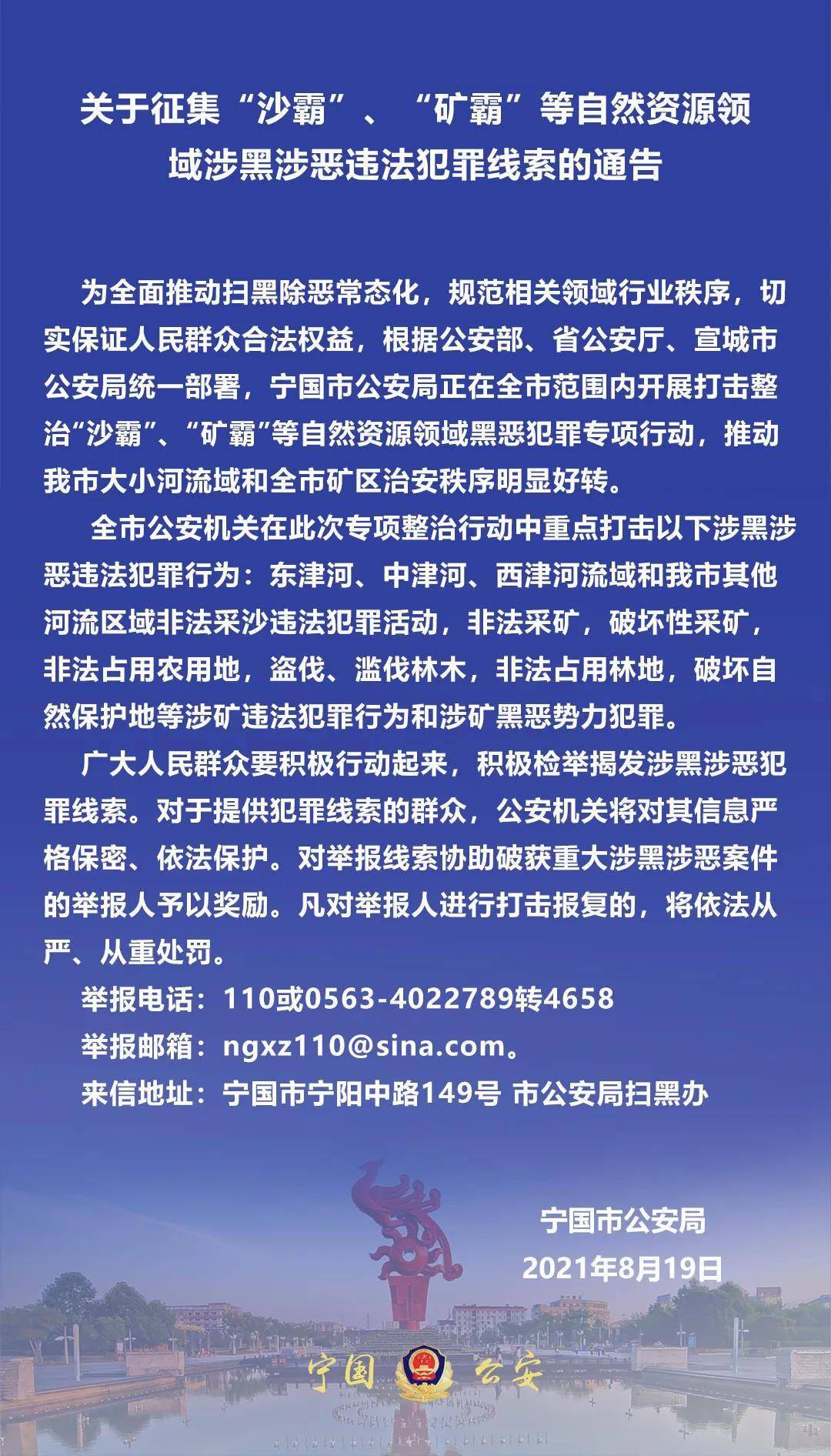 关于征集“沙霸”、“矿霸”等自然资源领域涉黑涉恶违法犯罪线索的通告

为全面推动扫黑除恶常态化，规范相关领域行业秩序，切实保证人民群众合法权益，根据公安部、省公安厅、宣城市公安局统一部署，宁国市公安局正在全市范围内开展打击整治“沙霸”、“矿霸”等自然资源领域黑恶犯罪专项行动，推动我市大小河流域和全市矿区治安秩序明显好转。

全市公安机关在此次专项整治行动中重点打击以下涉黑涉恶违法犯罪行为：东津河、中津河、西津河流域和我市其他河流区域非法采沙违法犯罪活动，非法采矿，破坏性采矿，非法占用农用地，盗伐、滥伐林木，非法占用林地，破坏自然保护地等涉矿违法犯罪行为和涉矿黑恶势力犯罪。

广大人民群众要积极行动起来，积极检举揭发涉黑涉恶犯罪线索。对于提供犯罪线索的群众，公安机关将对其信息严格保密、依法保护。对举报线索协助破获重大涉黑涉恶案件的举报人予以奖励。凡对举报人进行打击报复的，将依法从严、从重处罚。

举报电话：110或0563-4022789转4658

举报邮箱：ngxz110@sina.com。

来信地址：宁国市宁阳中路149号 市公安局扫黑办

宁国市公安局
2021年8月19日

宁国 公安